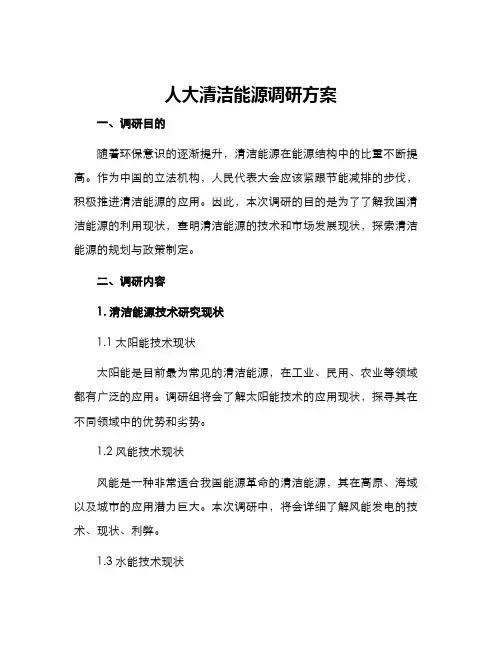 人大清洁能源调研方案

一、调研目的

随着环保意识的逐渐提升，清洁能源在能源结构中的比重不断提高。作为中国的立法机构，人民代表大会应该紧跟节能减排的步伐，积极推进清洁能源的应用。因此，本次调研的目的是为了了解我国清洁能源的利用现状，查明清洁能源的技术和市场发展现状，探索清洁能源的规划与政策制定。

二、调研内容

1. 清洁能源技术研究现状

1.1 太阳能技术现状

太阳能是目前最为常见的清洁能源，在工业、民用、农业等领域都有广泛的应用。调研组将会了解太阳能技术的应用现状，探寻其在不同领域中的优势和劣势。

1.2 风能技术现状

风能是一种非常适合我国能源革命的清洁能源，其在高原、海域以及城市的应用潜力巨大。本次调研中，将会详细了解风能发电的技术、现状、利弊。

1.3 水能技术现状